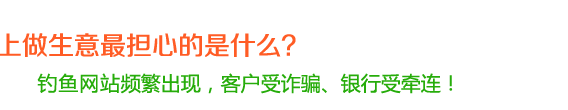 上做生意最担心的是什么？

钓鱼网站频繁出现，客户受诈骗、银行受牵连！